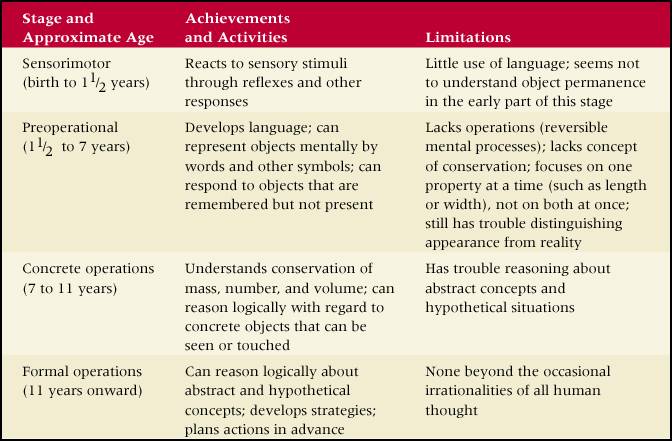 | Stage and Approximate Age | Achievements and Activities | Limitations |
|---|---|---|
| Sensorimotor (birth to $1\frac{1}{2}$ years) | Reacts to sensory stimuli through reflexes and other responses | Little use of language; seems not to understand object permanence in the early part of this stage |
| Preoperational ($1\frac{1}{2}$ to 7 years) | Develops language; can represent objects mentally by words and other symbols; can respond to objects that are remembered but not present | Lacks operations (reversible mental processes); lacks concept of conservation; focuses on one property at a time (such as length or width), not on both at once; still has trouble distinguishing appearance from reality |
| Concrete operations (7 to 11 years) | Understands conservation of mass, number, and volume; can reason logically with regard to concrete objects that can be seen or touched | Has trouble reasoning about abstract concepts and hypothetical situations |
| Formal operations (11 years onward) | Can reason logically about abstract and hypothetical concepts; develops strategies; plans actions in advance | None beyond the occasional irrationalities of all human thought |